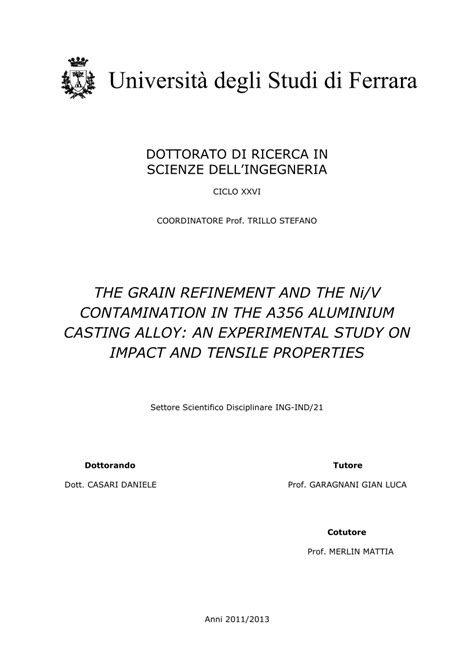 Università degli Studi di Ferrara

DOTTORATO DI RICERCA IN
SCIENZE DELL'INGEGNERIA

CICLO XXVI

COORDINATORE Prof. TRILLO STEFANO

THE GRAIN REFINEMENT AND THE Ni/V CONTAMINATION IN THE A356 ALUMINIUM CASTING ALLOY: AN EXPERIMENTAL STUDY ON IMPACT AND TENSILE PROPERTIES

Settore Scientifico Disciplinare ING-IND/21

Dottorando

Dott. CASARI DANIELE

Tutore

Prof. GARAGNANI GIAN LUCA

Cotutore

Prof. MERLIN MATTIA

Anni 2011/2013